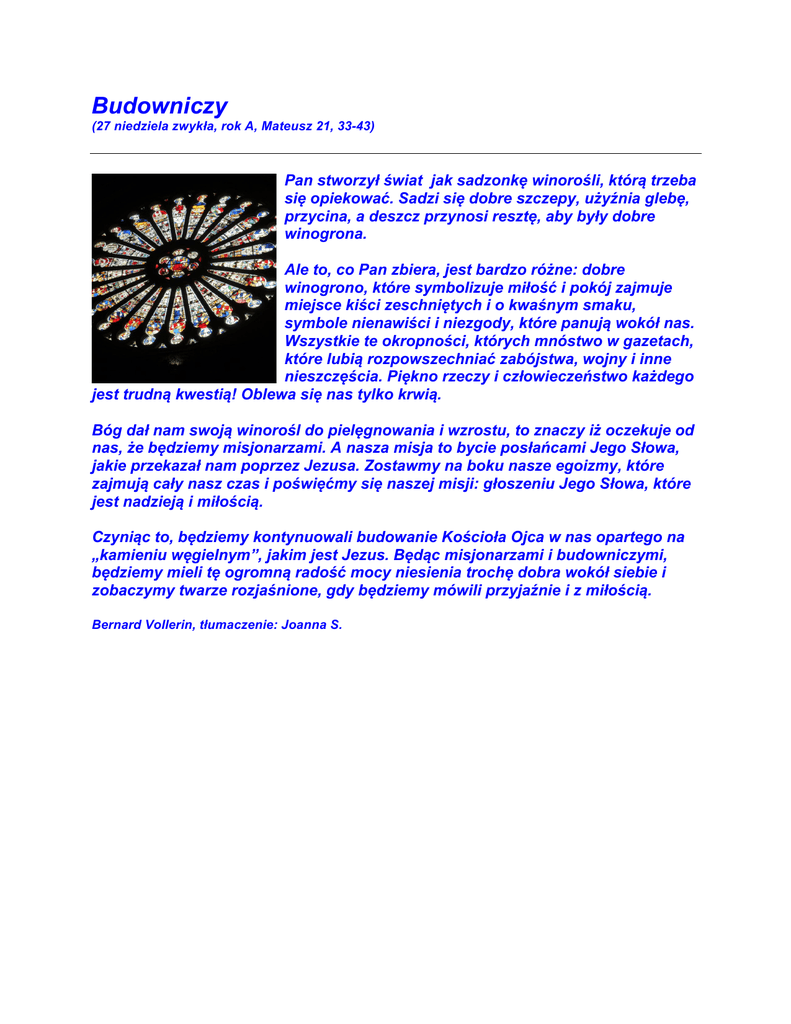 Budowniczy
(27 niedziela zwykła, rok A, Mateusz 21, 33-43)

Pan stworzył świat jak sadzonkę winorośli, którą trzeba się opiekować. Sadzi się dobre szczepy, użyźnia glebę, przycina, a deszcz przynosi resztę, aby były dobre winogrona.

Ale to, co Pan zbiera, jest bardzo różne: dobre winogrono, które symbolizuje miłość i pokój zajmuje miejsce kiści zeschniętych i o kwaśnym smaku, symbole nienawiści i niezgody, które panują wokół nas. Wszystkie te okropności, których mnóstwo w gazetach, które lubią rozpowszechniać zabójstwa, wojny i inne nieszczęścia. Piękno rzeczy i człowieczeństwo każdego jest trudną kwestią! Oblewa się nas tylko krwią.

Bóg dał nam swoją winorośl do pielęgnowania i wzrostu, to znaczy iż oczekuje od nas, że będziemy misjonarzami. A nasza misja to bycie posłańcami Jego Słowa, jakie przekazał nam poprzez Jezusa. Zostawmy na boku nasze egoizmy, które zajmują cały nasz czas i poświęćmy się naszej misji: głoszeniu Jego Słowa, które jest nadzieją i miłością.

Czyniąc to, będziemy kontynuowali budowanie Kościoła Ojca w nas opartego na „kamieniu węgielnym”, jakim jest Jezus. Będąc misjonarzami i budowniczymi, będziemy mieli tę ogromną radość mocy niesienia trochę dobra wokół siebie i zobaczymy twarze rozjaśnione, gdy będziemy mówili przyjaźnie i z miłością.

Bernard Vollerin, tłumaczenie: Joanna S.